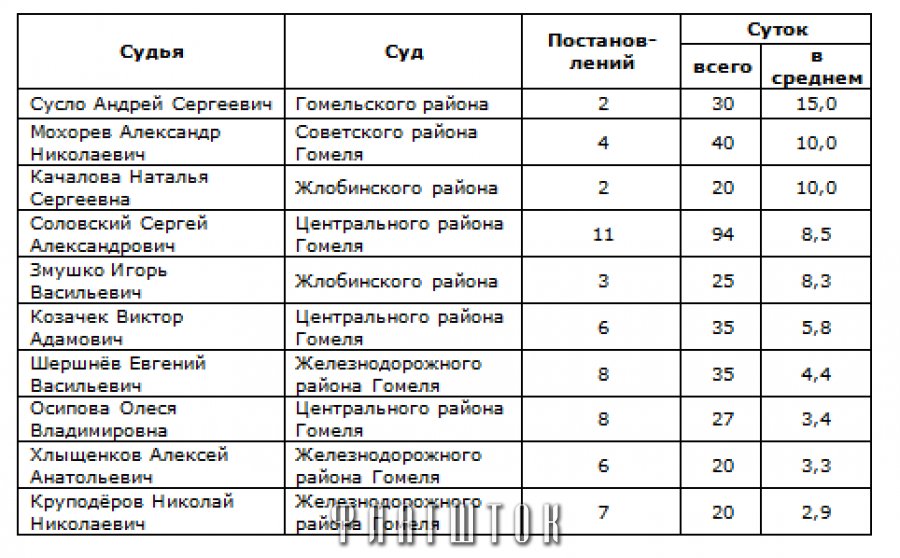 | Судья | Суд | Постановлений | Суток всего | Суток в среднем |
|---|---|---|---|---|
| Сусло Андрей Сергеевич | Гомельского района | 2 | 30 | 15,0 |
| Мохорев Александр Николаевич | Советского района Гомеля | 4 | 40 | 10,0 |
| Качалова Наталья Сергеевна | Жлобинского района | 2 | 20 | 10,0 |
| Соловский Сергей Александрович | Центрального района Гомеля | 11 | 94 | 8,5 |
| Змушко Игорь Васильевич | Жлобинского района | 3 | 25 | 8,3 |
| Козачек Виктор Адамович | Центрального района Гомеля | 6 | 35 | 5,8 |
| Шершнёв Евгений Васильевич | Железнодорожного района Гомеля | 8 | 35 | 4,4 |
| Осипова Олеся Владимировна | Центрального района Гомеля | 8 | 27 | 3,4 |
| Хлыщенков Алексей Анатольевич | Железнодорожного района Гомеля | 6 | 20 | 3,3 |
| Круподёров Николай Николаевич | Железнодорожного района Гомеля | 7 | 20 | 2,9 |

ФЛАГШТОК